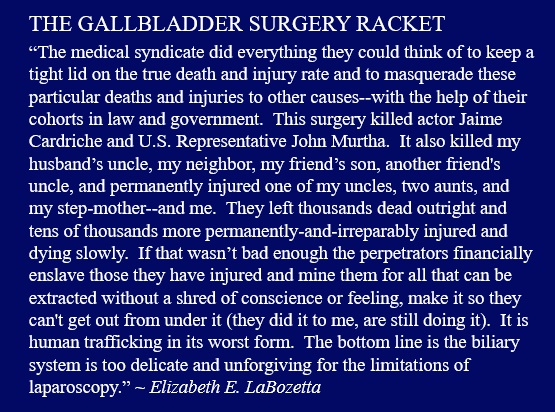 THE GALLBLADDER SURGERY RACKET

“The medical syndicate did everything they could think of to keep a tight lid on the true death and injury rate and to masquerade these particular deaths and injuries to other causes--with the help of their cohorts in law and government. This surgery killed actor Jaime Cardriche and U.S. Representative John Murtha. It also killed my husband’s uncle, my neighbor, my friend’s son, another friend's uncle, and permanently injured one of my uncles, two aunts, and my step-mother--and me. They left thousands dead outright and tens of thousands more permanently-and-irreparably injured and dying slowly. If that wasn’t bad enough the perpetrators financially enslave those they have injured and mine them for all that can be extracted without a shred of conscience or feeling, make it so they can't get out from under it (they did it to me, are still doing it). It is human trafficking in its worst form. The bottom line is the biliary system is too delicate and unforgiving for the limitations of laparoscopy.” ~ Elizabeth E. LaBozetta